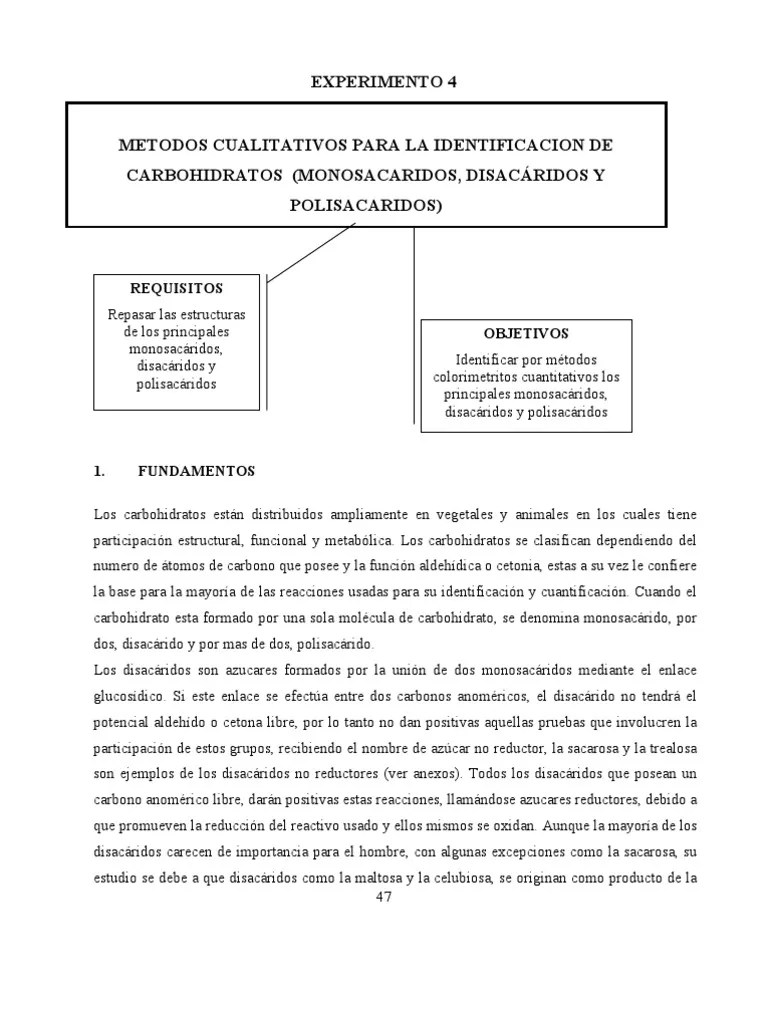 EXPERIMENTO 4

METODOS CUALITATIVOS PARA LA IDENTIFICACION DE CARBOHIDRATOS (MONOSACARIDOS, DISACÁRIDOS Y POLISACARIDOS)

REQUISITOS

Repasar las estructuras de los principales monosacáridos, disacáridos y polisacáridos

OBJETIVOS

Identificar por métodos colorimetritos cuantitativos los principales monosacáridos, disacáridos y polisacáridos

1. FUNDAMENTOS

Los carbohidratos están distribuidos ampliamente en vegetales y animales en los cuales tiene participación estructural, funcional y metabólica. Los carbohidratos se clasifican dependiendo del numero de átomos de carbono que posee y la función aldehídica o cetonia, estas a su vez le confiere la base para la mayoría de las reacciones usadas para su identificación y cuantificación. Cuando el carbohidrato esta formado por una sola molécula de carbohidrato, se denomina monosacárido, por dos, disacárido y por mas de dos, polisacárido.
Los disacáridos son azucares formados por la unión de dos monosacáridos mediante el enlace glucosídico. Si este enlace se efectúa entre dos carbonos anoméricos, el disacárido no tendrá el potencial aldehído o cetona libre, por lo tanto no dan positivas aquellas pruebas que involucren la participación de estos grupos, recibiendo el nombre de azúcar no reductor, la sacarosa y la trealosa son ejemplos de los disacáridos no reductores (ver anexos). Todos los disacáridos que posean un carbono anomérico libre, darán positivas estas reacciones, llamándose azucares reductores, debido a que promueven la reducción del reactivo usado y ellos mismos se oxidan. Aunque la mayoría de los disacáridos carecen de importancia para el hombre, con algunas excepciones como la sacarosa, su estudio se debe a que disacáridos como la maltosa y la celubiosa, se originan como producto de la

47